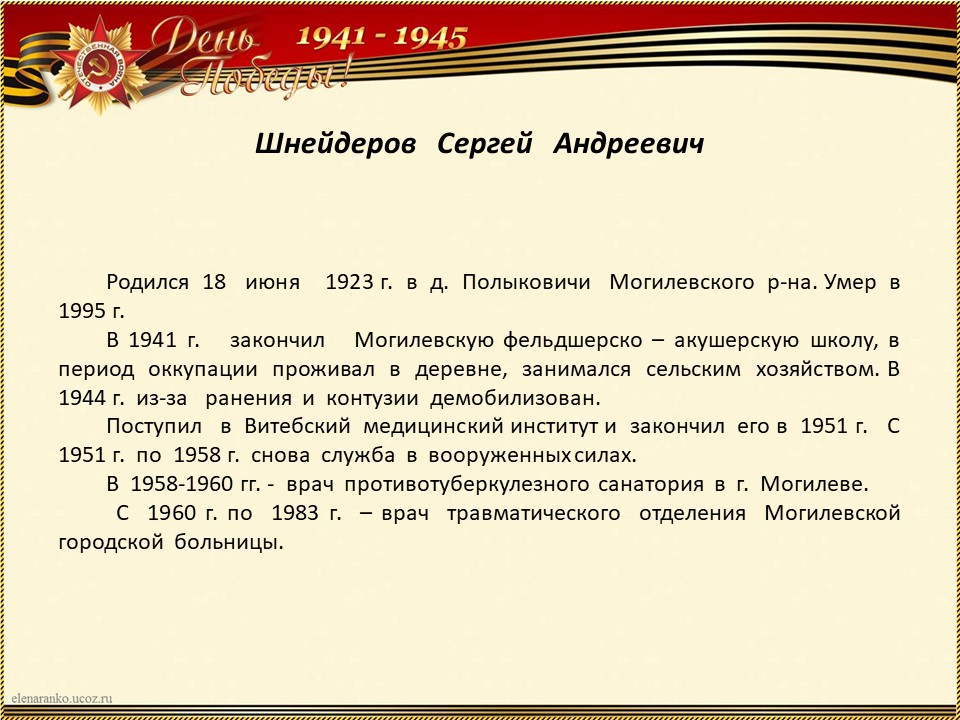 День Победы! 1941 - 1945

Шнейдеров Сергей Андреевич

Родился 18 июня 1923 г. в д. Полыковичи Могилевского р-на. Умер в 1995 г.

В 1941 г. закончил Могилевскую фельдшерско – акушерскую школу, в период оккупации проживал в деревне, занимался сельским хозяйством. В 1944 г. из-за ранения и контузии демобилизован.

Поступил в Витебский медицинский институт и закончил его в 1951 г. С 1951 г. по 1958 г. снова служба в вооруженных силах.

В 1958-1960 гг. - врач противотуберкулезного санатория в г. Могилеве.

С 1960 г. по 1983 г. – врач травматического отделения Могилевской городской больницы.

elenaranko.ucoz.ru